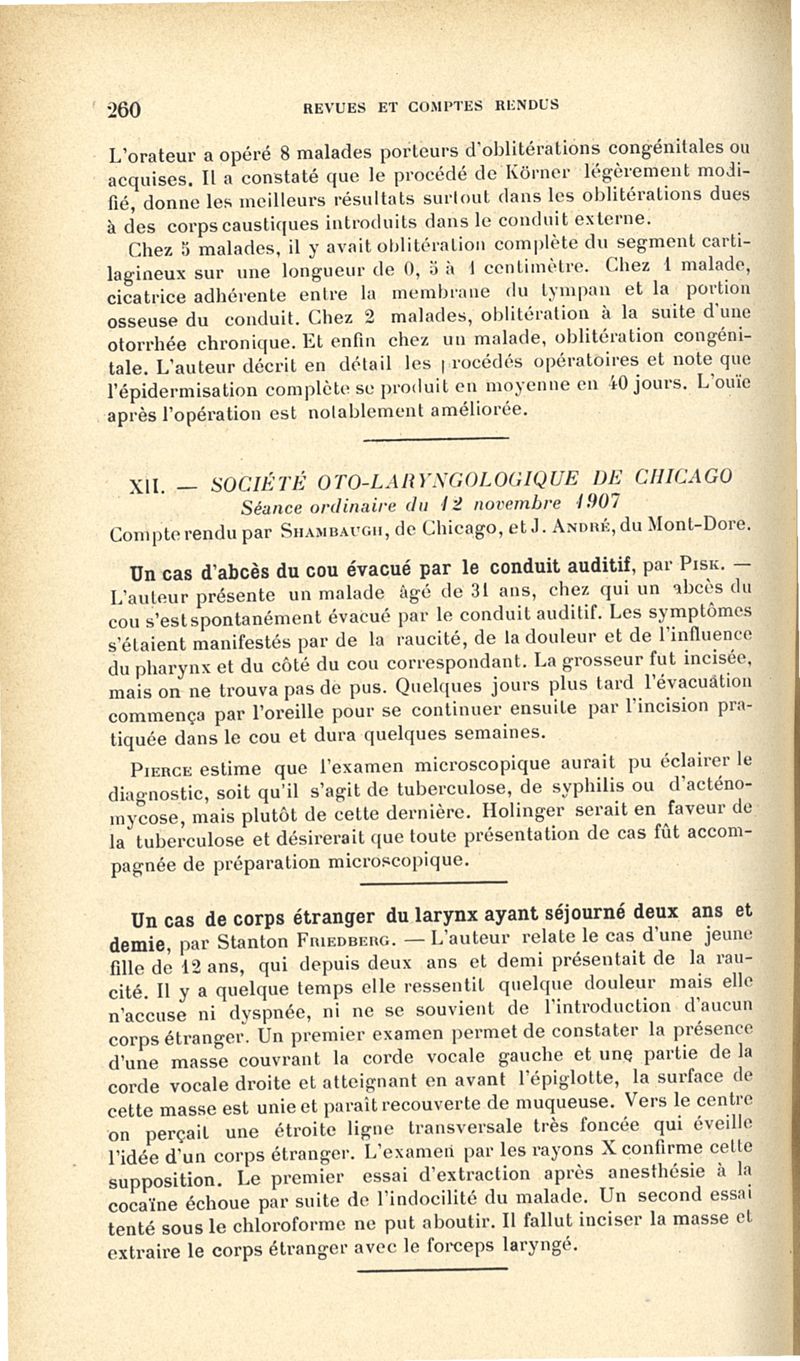 260 REVUES ET COMPTES RENDUS

L'orateur a opéré 8 malades porteurs d'oblitérations congénitales ou acquises. Il a constaté que le procédé de Körner légèrement modifié, donne les meilleurs résultats surtout dans les oblitérations dues à des corps caustiques introduits dans le conduit externe.

Chez 5 malades, il y avait oblitération complète du segment cartilagineux sur une longueur de 0, 5 à 1 centimètre. Chez 1 malade, cicatrice adhérente entre la membrane du tympan et la portion osseuse du conduit. Chez 2 malades, oblitération à la suite d'une otorrhée chronique. Et enfin chez un malade, oblitération congénitale. L'auteur décrit en détail les procédés opératoires et note que l'épidermisation complète se produit en moyenne en 40 jours. L'ouïe après l'opération est notablement améliorée.

XII. — SOCIÉTÉ OTO-LARYNGOLOGIQUE DE CHICAGO

Séance ordinaire du 12 novembre 1907

Compte rendu par Shambaugh, de Chicago, et J. André, du Mont-Dore.

Un cas d'abcès du cou évacué par le conduit auditif, par Pisk. — L'auteur présente un malade âgé de 31 ans, chez qui un abcès du cou s'est spontanément évacué par le conduit auditif. Les symptômes s'étaient manifestés par de la raucité, de la douleur et de l'influence du pharynx et du côté du cou correspondant. La grosseur fut incisée, mais on ne trouva pas de pus. Quelques jours plus tard l'évacuation commença par l'oreille pour se continuer ensuite par l'incision pratiquée dans le cou et dura quelques semaines.

Pierce estime que l'examen microscopique aurait pu éclairer le diagnostic, soit qu'il s'agit de tuberculose, de syphilis ou d'acténomycose, mais plutôt de cette dernière. Holinger serait en faveur de la tuberculose et désirerait que toute présentation de cas fût accompagnée de préparation microscopique.

Un cas de corps étranger du larynx ayant séjourné deux ans et demie, par Stanton Friedberg. — L'auteur relate le cas d'une jeune fille de 12 ans, qui depuis deux ans et demi présentait de la raucité. Il y a quelque temps elle ressentit quelque douleur mais elle n'accuse ni dyspnée, ni ne se souvient de l'introduction d'aucun corps étranger. Un premier examen permet de constater la présence d'une masse couvrant la corde vocale gauche et une partie de la corde vocale droite et atteignant en avant l'épiglotte, la surface de cette masse est unie et paraît recouverte de muqueuse. Vers le centre on perçait une étroite ligne transversale très foncée qui éveille l'idée d'un corps étranger. L'examen par les rayons X confirme cette supposition. Le premier essai d'extraction après anesthésie à la cocaïne échoue par suite de l'indocilité du malade. Un second essai tenté sous le chloroforme ne put aboutir. Il fallut inciser la masse et extraire le corps étranger avec le forceps laryngé.